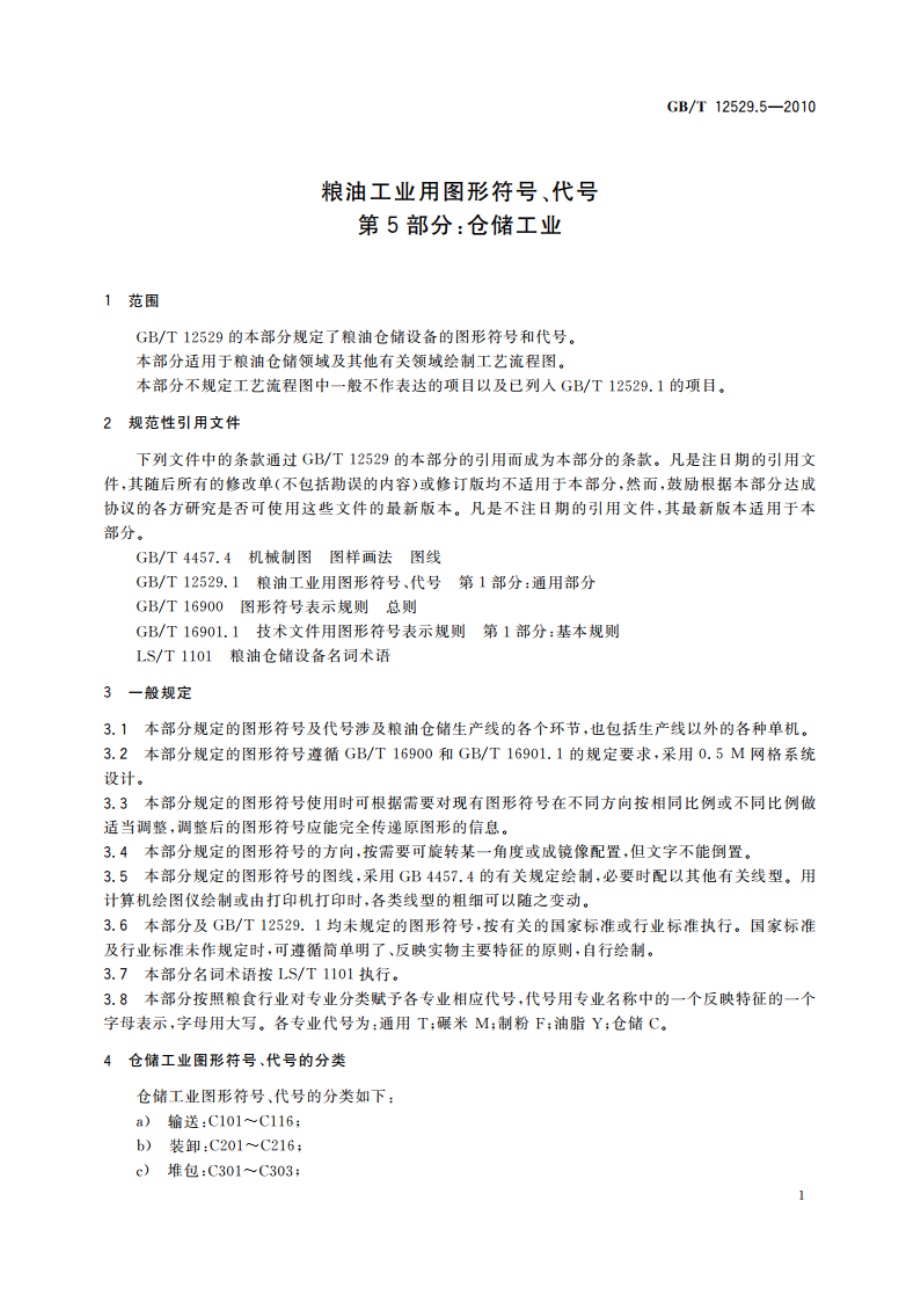 GB/T 12529.5—2010

粮油工业用图形符号、代号
第5部分：仓储工业

1　范围

GB/T 12529 的本部分规定了粮油仓储设备的图形符号和代号。
本部分适用于粮油仓储领域及其他有关领域绘制工艺流程图。
本部分不规定工艺流程图中一般不作表达的项目以及已列入 GB/T 12529.1 的项目。

2　规范性引用文件

下列文件中的条款通过 GB/T 12529 的本部分的引用而成为本部分的条款。凡是注日期的引用文件，其随后所有的修改单(不包括勘误的内容)或修订版均不适用于本部分，然而，鼓励根据本部分达成协议的各方研究是否可使用这些文件的最新版本。凡是不注日期的引用文件，其最新版本适用于本部分。

GB/T 4457.4　机械制图　图样画法　图线
GB/T 12529.1　粮油工业用图形符号、代号　第1部分：通用部分
GB/T 16900　图形符号表示规则　总则
GB/T 16901.1　技术文件用图形符号表示规则　第1部分：基本规则
LS/T 1101　粮油仓储设备名词术语

3　一般规定

3.1　本部分规定的图形符号及代号涉及粮油仓储生产线的各个环节，也包括生产线以外的各种单机。
3.2　本部分规定的图形符号遵循 GB/T 16900 和 GB/T 16901.1 的规定要求，采用 0.5 M 网格系统设计。
3.3　本部分规定的图形符号使用时可根据需要对现有图形符号在不同方向按相同比例或不同比例做适当调整，调整后的图形符号应能完全传递原图形的信息。
3.4　本部分规定的图形符号的方向，按需要可旋转某一角度或成镜像配置，但文字不能倒置。
3.5　本部分规定的图形符号的图线，采用 GB 4457.4 的有关规定绘制，必要时配以其他有关线型。用计算机绘图仪绘制或由打印机打印时，各类线型的粗细可以随之变动。
3.6　本部分及 GB/T 12529.1 均未规定的图形符号，按有关的国家标准或行业标准执行。国家标准及行业标准未作规定时，可遵循简单明了、反映实物主要特征的原则，自行绘制。
3.7　本部分名词术语按 LS/T 1101 执行。
3.8　本部分按照粮食行业对专业分类赋予各专业相应代号，代号用专业名称中的一个反映特征的一个字母表示，字母用大写。各专业代号为：通用 T；碾米 M；制粉 F；油脂 Y；仓储 C。

4　仓储工业图形符号、代号的分类

仓储工业图形符号、代号的分类如下：
a)　输送：C101～C116；
b)　装卸：C201～C216；
c)　堆包：C301～C303；

1